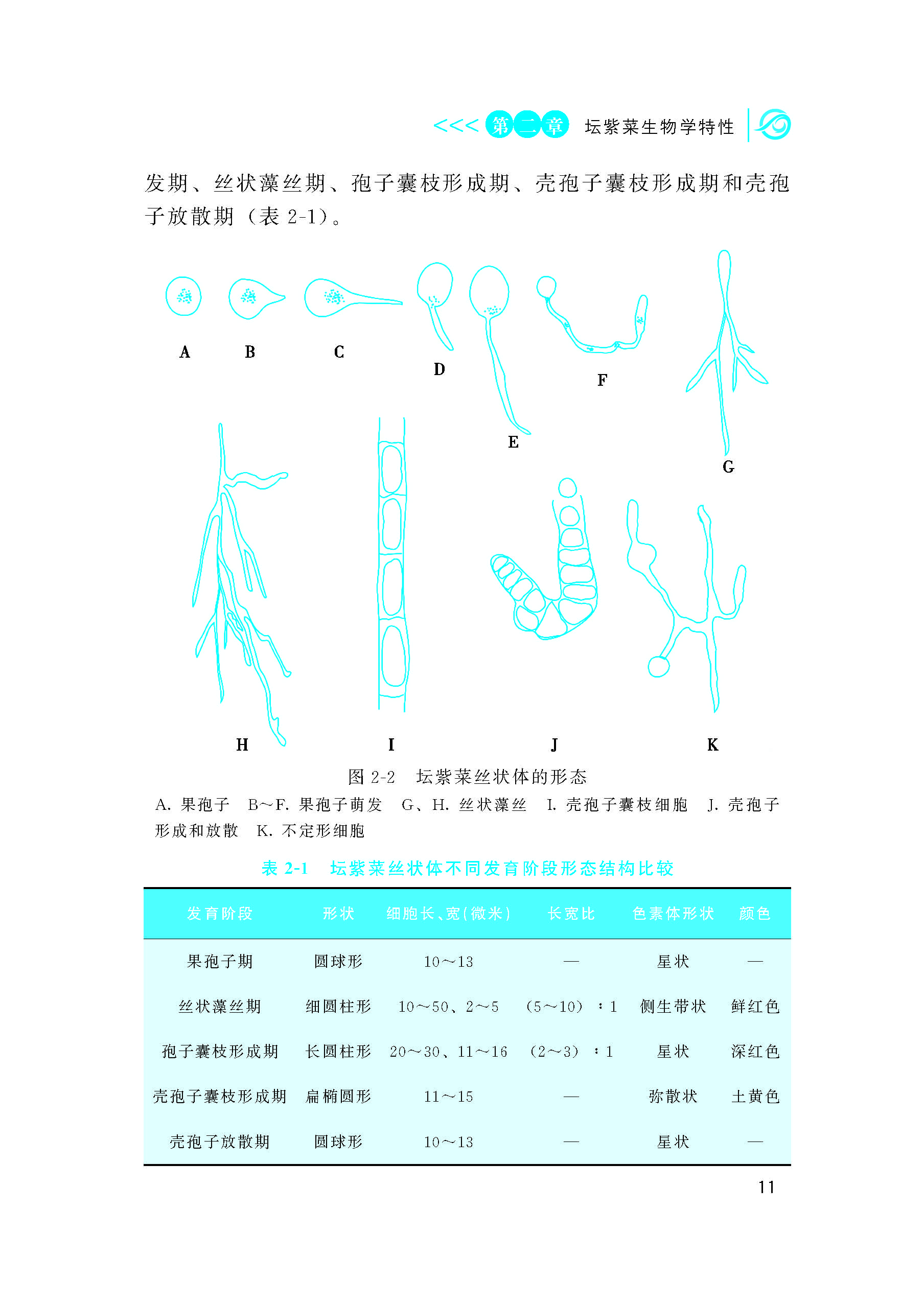 <<< 第二章 坛紫菜生物学特性

发期、丝状藻丝期、孢子囊枝形成期、壳孢子囊枝形成期和壳孢子放散期（表 2-1）。

A B C D E F G

H I J K

图 2-2 坛紫菜丝状体的形态

A. 果孢子 B～F. 果孢子萌发 G、H. 丝状藻丝 I. 壳孢子囊枝细胞 J. 壳孢子形成和放散 K. 不定形细胞

表 2-1 坛紫菜丝状体不同发育阶段形态结构比较

| 发育阶段 | 形状 | 细胞长、宽（微米） | 长宽比 | 色素体形状 | 颜色 |
|---|---|---|---|---|---|
| 果孢子期 | 圆球形 | 10～13 | — | 星状 | — |
| 丝状藻丝期 | 细圆柱形 | 10～50、2～5 | （5～10）：1 | 侧生带状 | 鲜红色 |
| 孢子囊枝形成期 | 长圆柱形 | 20～30、11～16 | （2～3）：1 | 星状 | 深红色 |
| 壳孢子囊枝形成期 | 扁椭圆形 | 11～15 | — | 弥散状 | 土黄色 |
| 壳孢子放散期 | 圆球形 | 10～13 | — | 星状 | — |

11